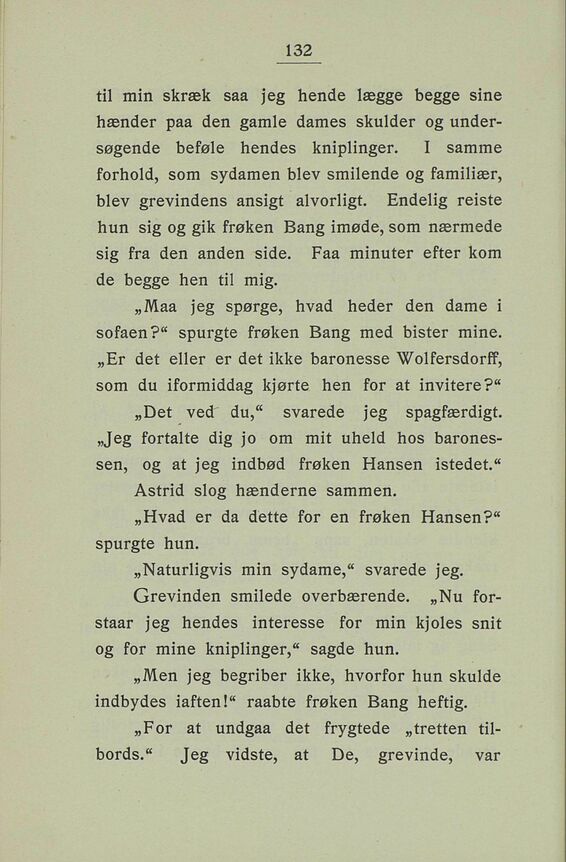 132

til min skræk saa jeg hende lægge begge sine hænder paa den gamle dames skulder og undersøgende beføle hendes kniplinger. I samme forhold, som sydamen blev smilende og familiær, blev grevindens ansigt alvorligt. Endelig reiste hun sig og gik frøken Bang imøde, som nærmede sig fra den anden side. Faa minuter efter kom de begge hen til mig.

„Maa jeg spørge, hvad heder den dame i sofaen?“ spurgte frøken Bang med bister mine. „Er det eller er det ikke baronesse Wolfersdorff, som du iformiddag kjørte hen for at invitere?“

„Det ved du,“ svarede jeg spagfærdigt. „Jeg fortalte dig jo om mit uheld hos baronessen, og at jeg indbød frøken Hansen istedet.“

Astrid slog hænderne sammen.

„Hvad er da dette for en frøken Hansen?“ spurgte hun.

„Naturligvis min sydame,“ svarede jeg.

Grevinden smilede overbærende. „Nu forstaar jeg hendes interesse for min kjoles snit og for mine kniplinger,“ sagde hun.

„Men jeg begriber ikke, hvorfor hun skulde indbydes iaften!“ raabte frøken Bang heftig.

„For at undgaa det frygtede „tretten tilbords.“ Jeg vidste, at De, grevinde, var